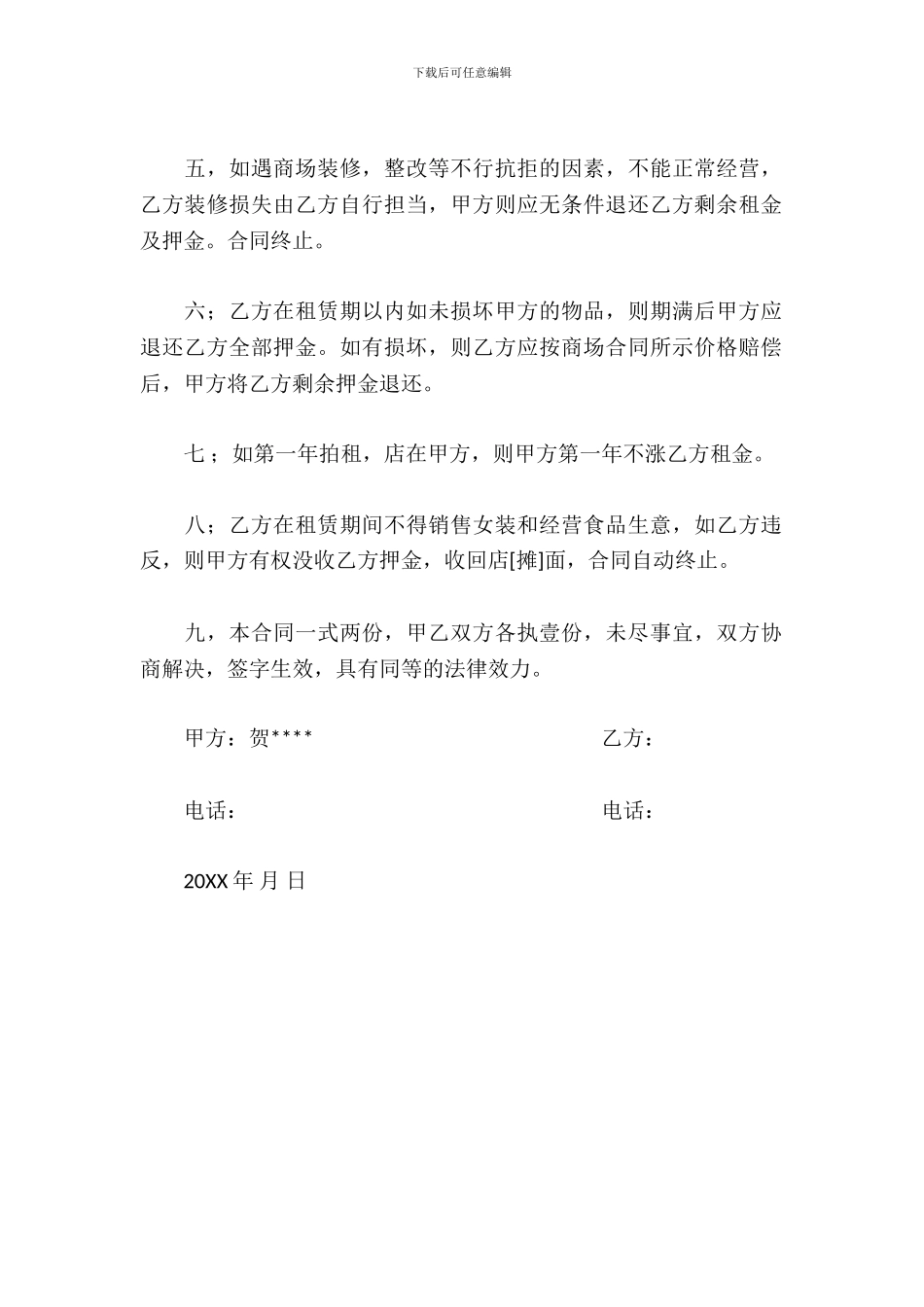 下载后可任意编辑

五，如遇商场装修，整改等不行抗拒的因素，不能正常经营，乙方装修损失由乙方自行担当，甲方则应无条件退还乙方剩余租金及押金。合同终止。

六；乙方在租赁期以内如未损坏甲方的物品，则期满后甲方应退还乙方全部押金。如有损坏，则乙方应按商场合同所示价格赔偿后，甲方将乙方剩余押金退还。

七；如第一年拍租，店在甲方，则甲方第一年不涨乙方租金。

八；乙方在租赁期间不得销售女装和经营食品生意，如乙方违反，则甲方有权没收乙方押金，收回店[摊]面，合同自动终止。

九，本合同一式两份，甲乙双方各执壹份，未尽事宜，双方协商解决，签字生效，具有同等的法律效力。

甲方：贺****

乙方：

电话：

电话：

20XX 年 月 日